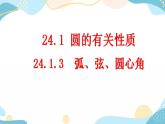 24.1 圆的有关性质

24.1.3 弧、弦、圆心角